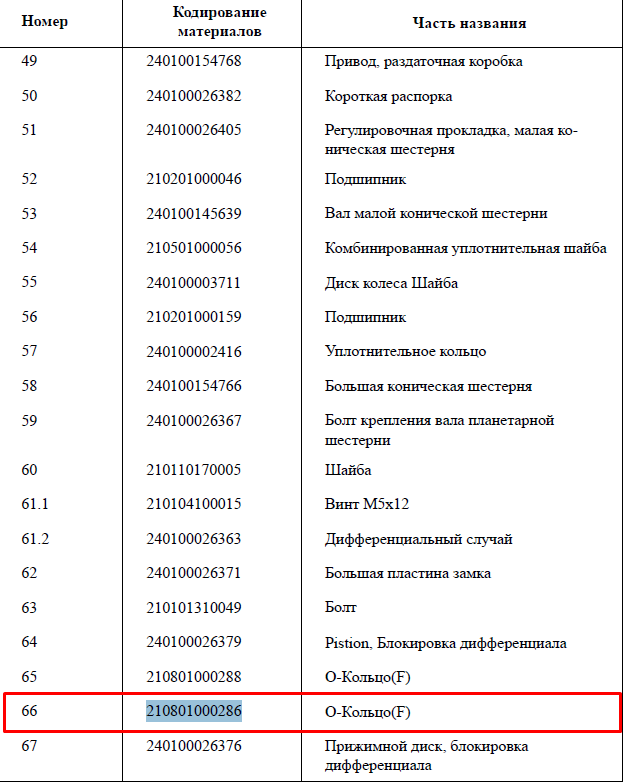 | Номер | Кодирование материалов | Часть названия |
|---|---|---|
| 49 | 240100154768 | Привод, раздаточная коробка |
| 50 | 240100026382 | Короткая распорка |
| 51 | 240100026405 | Регулировочная прокладка, малая коническая шестерня |
| 52 | 210201000046 | Подшипник |
| 53 | 240100145639 | Вал малой конической шестерни |
| 54 | 210501000056 | Комбинированная уплотнительная шайба |
| 55 | 240100003711 | Диск колеса Шайба |
| 56 | 210201000159 | Подшипник |
| 57 | 240100002416 | Уплотнительное кольцо |
| 58 | 240100154766 | Большая коническая шестерня |
| 59 | 240100026367 | Болт крепления вала планетарной шестерни |
| 60 | 210110170005 | Шайба |
| 61.1 | 210104100015 | Винт M5x12 |
| 61.2 | 240100026363 | Дифференциальный случай |
| 62 | 240100026371 | Большая пластина замка |
| 63 | 210101310049 | Болт |
| 64 | 240100026379 | Pistion, Блокировка дифференциала |
| 65 | 210801000288 | О-Кольцо(F) |
| 66 | 210801000286 | О-Кольцо(F) |
| 67 | 240100026376 | Прижимной диск, блокировка дифференциала |